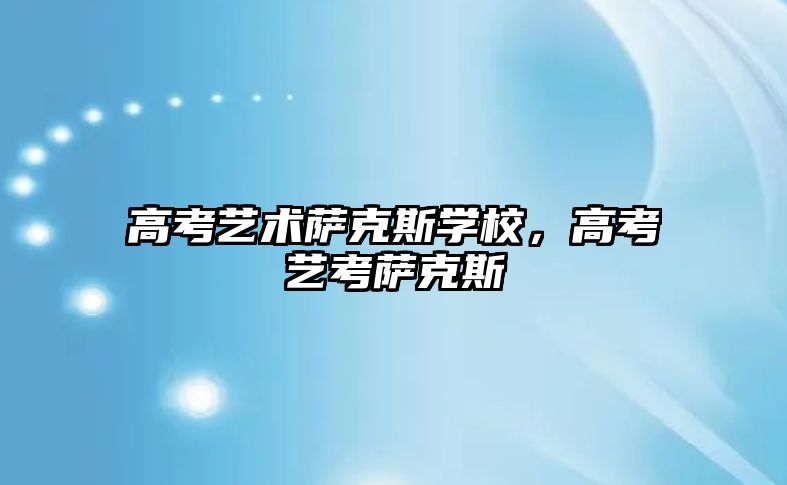 高考艺术萨克斯学校，高考艺考萨克斯